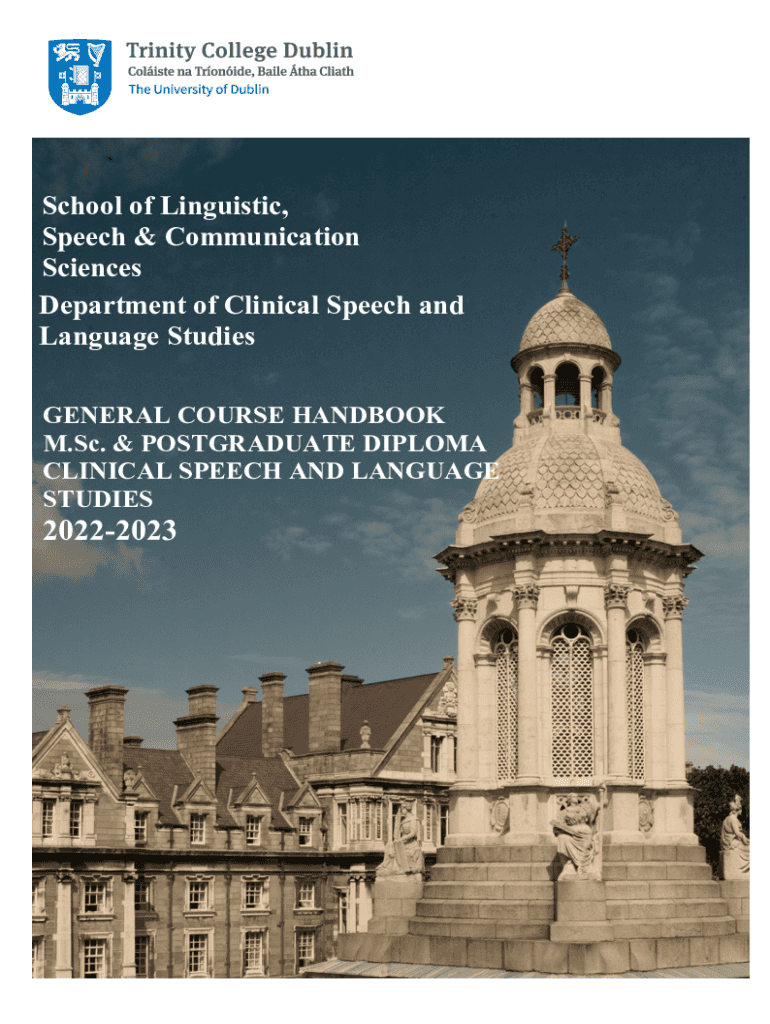 Trinity College Dublin
Coláiste na Tríonóide, Baile Átha Cliath
The University of Dublin

School of Linguistic, Speech & Communication Sciences
Department of Clinical Speech and Language Studies

GENERAL COURSE HANDBOOK
M.Sc. & POSTGRADUATE DIPLOMA
CLINICAL SPEECH AND LANGUAGE STUDIES
2022-2023